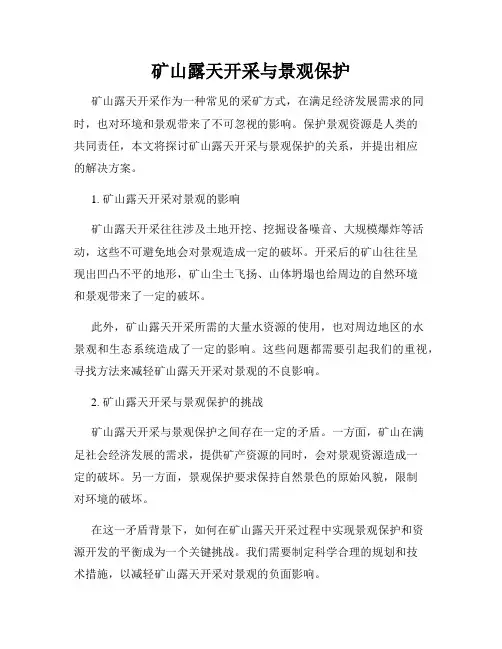 矿山露天开采与景观保护

矿山露天开采作为一种常见的采矿方式，在满足经济发展需求的同时，也对环境和景观带来了不可忽视的影响。保护景观资源是人类的共同责任，本文将探讨矿山露天开采与景观保护的关系，并提出相应的解决方案。

1. 矿山露天开采对景观的影响

矿山露天开采往往涉及土地开挖、挖掘设备噪音、大规模爆炸等活动，这些不可避免地会对景观造成一定的破坏。开采后的矿山往往呈现出凹凸不平的地形，矿山尘土飞扬、山体坍塌也给周边的自然环境和景观带来了一定的破坏。

此外，矿山露天开采所需的大量水资源的使用，也对周边地区的水景观和生态系统造成了一定的影响。这些问题都需要引起我们的重视，寻找方法来减轻矿山露天开采对景观的不良影响。

2. 矿山露天开采与景观保护的挑战

矿山露天开采与景观保护之间存在一定的矛盾。一方面，矿山在满足社会经济发展的需求，提供矿产资源的同时，会对景观资源造成一定的破坏。另一方面，景观保护要求保持自然景色的原始风貌，限制对环境的破坏。

在这一矛盾背景下，如何在矿山露天开采过程中实现景观保护和资源开发的平衡成为一个关键挑战。我们需要制定科学合理的规划和技术措施，以减轻矿山露天开采对景观的负面影响。